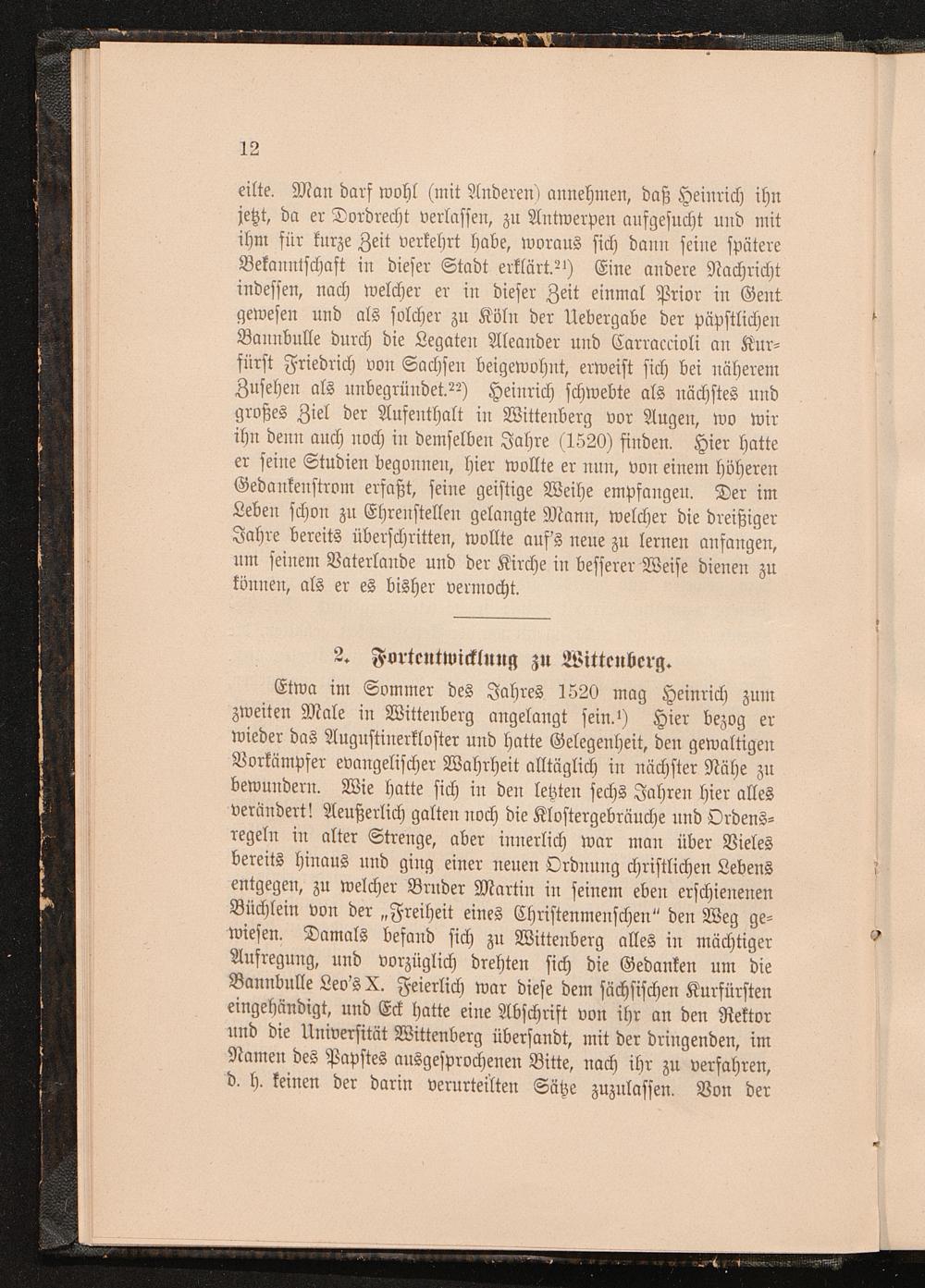 12

eilte. Man darf wohl (mit Anderen) annehmen, daß Heinrich ihn jetzt, da er Dordrecht verlassen, zu Antwerpen aufgesucht und mit ihm für kurze Zeit verkehrt habe, woraus sich dann seine spätere Bekanntschaft in dieser Stadt erklärt.$^{21}$) Eine andere Nachricht indessen, nach welcher er in dieser Zeit einmal Prior in Gent gewesen und als solcher zu Köln der Uebergabe der päpstlichen Bannbulle durch die Legaten Aleander und Carraccioli an Kurfürst Friedrich von Sachsen beigewohnt, erweist sich bei näherem Zusehen als unbegründet.$^{22}$) Heinrich schwebte als nächstes und großes Ziel der Aufenthalt in Wittenberg vor Augen, wo wir ihn denn auch noch in demselben Jahre (1520) finden. Hier hatte er seine Studien begonnen, hier wollte er nun, von einem höheren Gedankenstrom erfaßt, seine geistige Weihe empfangen. Der im Leben schon zu Ehrenstellen gelangte Mann, welcher die dreißiger Jahre bereits überschritten, wollte auf's neue zu lernen anfangen, um seinem Vaterlande und der Kirche in besserer Weise dienen zu können, als er es bisher vermocht.

2. Fortentwicklung zu Wittenberg.

Etwa im Sommer des Jahres 1520 mag Heinrich zum zweiten Male in Wittenberg angelangt sein.$^{1}$) Hier bezog er wieder das Augustinerkloster und hatte Gelegenheit, den gewaltigen Vorkämpfer evangelischer Wahrheit alltäglich in nächster Nähe zu bewundern. Wie hatte sich in den letzten sechs Jahren hier alles verändert! Aeußerlich galten noch die Klostergebräuche und Ordensregeln in alter Strenge, aber innerlich war man über Vieles bereits hinaus und ging einer neuen Ordnung christlichen Lebens entgegen, zu welcher Bruder Martin in seinem eben erschienenen Büchlein von der „Freiheit eines Christenmenschen" den Weg gewiesen. Damals befand sich zu Wittenberg alles in mächtiger Aufregung, und vorzüglich drehten sich die Gedanken um die Bannbulle Leo's X. Feierlich war diese dem sächsischen Kurfürsten eingehändigt, und Eck hatte eine Abschrift von ihr an den Rektor und die Universität Wittenberg übersandt, mit der dringenden, im Namen des Papstes ausgesprochenen Bitte, nach ihr zu verfahren, d. h. keinen der darin verurteilten Sätze zuzulassen. Von der